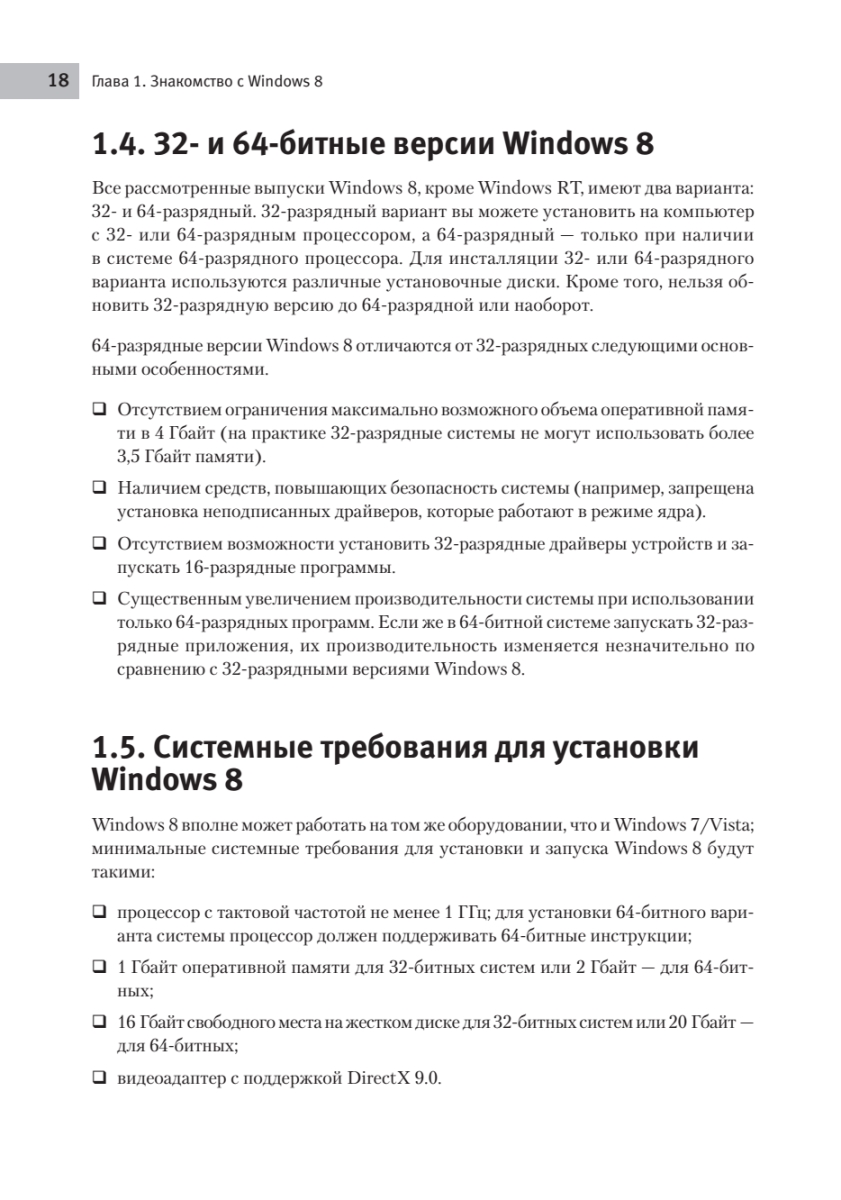 18 Глава 1. Знакомство с Windows 8

1.4. 32- и 64-битные версии Windows 8

Все рассмотренные выпуски Windows 8, кроме Windows RT, имеют два варианта: 32- и 64-разрядный. 32-разрядный вариант вы можете установить на компьютер с 32- или 64-разрядным процессором, а 64-разрядный — только при наличии в системе 64-разрядного процессора. Для инсталляции 32- или 64-разрядного варианта используются различные установочные диски. Кроме того, нельзя обновить 32-разрядную версию до 64-разрядной или наоборот.

64-разрядные версии Windows 8 отличаются от 32-разрядных следующими основными особенностями.

❑ Отсутствием ограничения максимально возможного объема оперативной памяти в 4 Гбайт (на практике 32-разрядные системы не могут использовать более 3,5 Гбайт памяти).

❑ Наличием средств, повышающих безопасность системы (например, запрещена установка неподписанных драйверов, которые работают в режиме ядра).

❑ Отсутствием возможности установить 32-разрядные драйверы устройств и запускать 16-разрядные программы.

❑ Существенным увеличением производительности системы при использовании только 64-разрядных программ. Если же в 64-битной системе запускать 32-разрядные приложения, их производительность изменяется незначительно по сравнению с 32-разрядными версиями Windows 8.

1.5. Системные требования для установки Windows 8

Windows 8 вполне может работать на том же оборудовании, что и Windows 7/Vista; минимальные системные требования для установки и запуска Windows 8 будут такими:

❑ процессор с тактовой частотой не менее 1 ГГц; для установки 64-битного варианта системы процессор должен поддерживать 64-битные инструкции;

❑ 1 Гбайт оперативной памяти для 32-битных систем или 2 Гбайт — для 64-битных;

❑ 16 Гбайт свободного места на жестком диске для 32-битных систем или 20 Гбайт — для 64-битных;

❑ видеоадаптер с поддержкой DirectX 9.0.